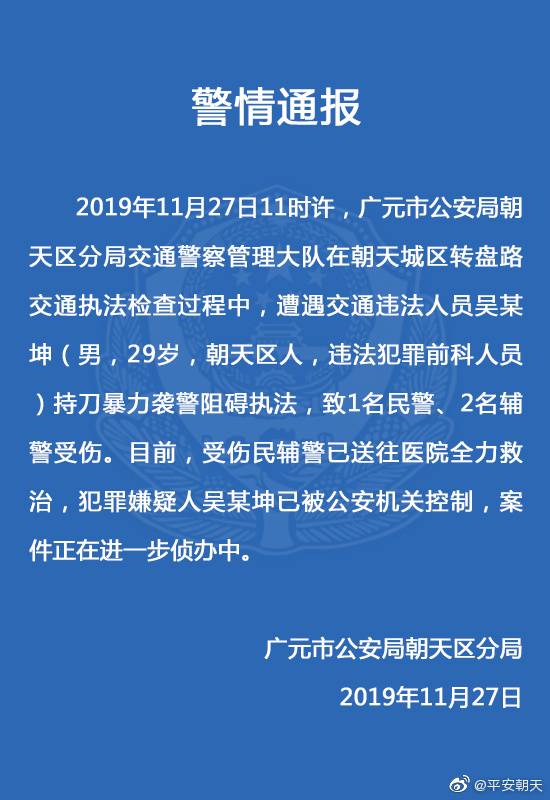 警情通报

2019年11月27日11时许，广元市公安局朝天区分局交通警察管理大队在朝天城区转盘路交通执法检查过程中，遭遇交通违法人员吴某坤（男，29岁，朝天区人，违法犯罪前科人员）持刀暴力袭警阻碍执法，致1名民警、2名辅警受伤。目前，受伤民辅警已送往医院全力救治，犯罪嫌疑人吴某坤已被公安机关控制，案件正在进一步侦办中。

广元市公安局朝天区分局
2019年11月27日

@平安朝天